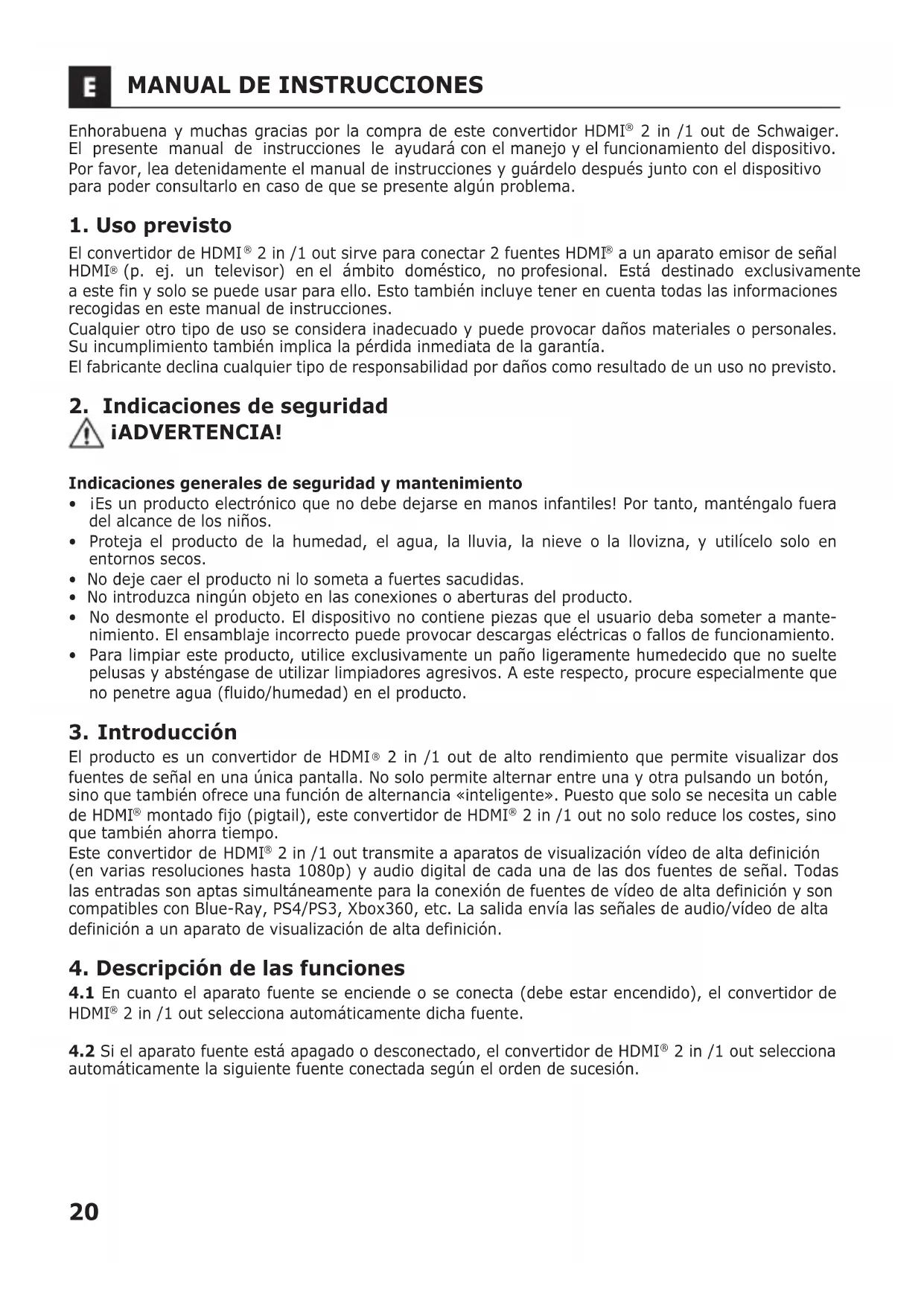 E MANUAL DE INSTRUCCIONES

Enhorabuena y muchas gracias por la compra de este convertidor HDMI® 2 in /1 out de Schwaiger. El presente manual de instrucciones le ayudará con el manejo y el funcionamiento del dispositivo. Por favor, lea detenidamente el manual de instrucciones y guárdelo después junto con el dispositivo para poder consultarlo en caso de que se presente algún problema.

1. Uso previsto

El convertidor de HDMI® 2 in /1 out sirve para conectar 2 fuentes HDMI® a un aparato emisor de señal HDMI® (p. ej. un televisor) en el ámbito doméstico, no profesional. Está destinado exclusivamente a este fin y solo se puede usar para ello. Esto también incluye tener en cuenta todas las informaciones recogidas en este manual de instrucciones.
Cualquier otro tipo de uso se considera inadecuado y puede provocar daños materiales o personales. Su incumplimiento también implica la pérdida inmediata de la garantía.
El fabricante declina cualquier tipo de responsabilidad por daños como resultado de un uso no previsto.

2. Indicaciones de seguridad
¡ADVERTENCIA!

Indicaciones generales de seguridad y mantenimiento
• ¡Es un producto electrónico que no debe dejarse en manos infantiles! Por tanto, manténgalo fuera del alcance de los niños.
• Proteja el producto de la humedad, el agua, la lluvia, la nieve o la llovizna, y utilícelo solo en entornos secos.
• No deje caer el producto ni lo someta a fuertes sacudidas.
• No introduzca ningún objeto en las conexiones o aberturas del producto.
• No desmonte el producto. El dispositivo no contiene piezas que el usuario deba someter a mantenimiento. El ensamblaje incorrecto puede provocar descargas eléctricas o fallos de funcionamiento.
• Para limpiar este producto, utilice exclusivamente un paño ligeramente humedecido que no suelte pelusas y absténgase de utilizar limpiadores agresivos. A este respecto, procure especialmente que no penetre agua (fluido/humedad) en el producto.

3. Introducción

El producto es un convertidor de HDMI® 2 in /1 out de alto rendimiento que permite visualizar dos fuentes de señal en una única pantalla. No solo permite alternar entre una y otra pulsando un botón, sino que también ofrece una función de alternancia «inteligente». Puesto que solo se necesita un cable de HDMI® montado fijo (pigtail), este convertidor de HDMI® 2 in /1 out no solo reduce los costes, sino que también ahorra tiempo.
Este convertidor de HDMI® 2 in /1 out transmite a aparatos de visualización vídeo de alta definición (en varias resoluciones hasta 1080p) y audio digital de cada una de las dos fuentes de señal. Todas las entradas son aptas simultáneamente para la conexión de fuentes de vídeo de alta definición y son compatibles con Blue-Ray, PS4/PS3, Xbox360, etc. La salida envía las señales de audio/vídeo de alta definición a un aparato de visualización de alta definición.

4. Descripción de las funciones

4.1 En cuanto el aparato fuente se enciende o se conecta (debe estar encendido), el convertidor de HDMI® 2 in /1 out selecciona automáticamente dicha fuente.

4.2 Si el aparato fuente está apagado o desconectado, el convertidor de HDMI® 2 in /1 out selecciona automáticamente la siguiente fuente conectada según el orden de sucesión.

20